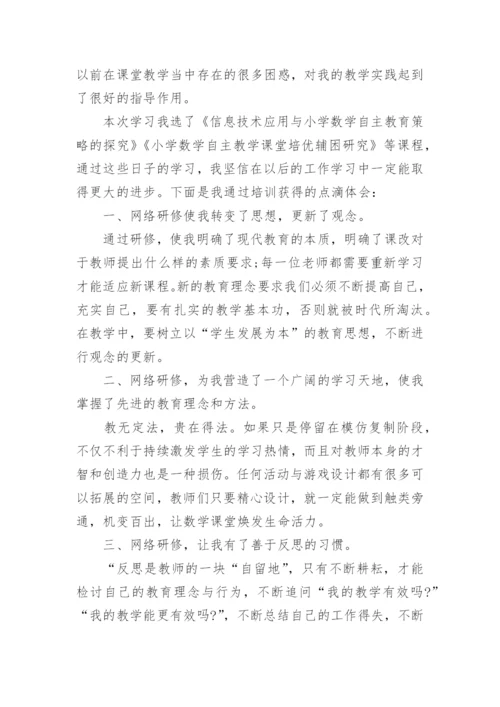 以前在课堂教学当中存在的很多困惑，对我的教学实践起到了很好的指导作用。

本次学习我选了《信息技术应用与小学数学自主教育策略的探究》《小学数学自主教学课堂培优辅困研究》等课程，通过这些日子的学习，我坚信在以后的工作学习中一定能取得更大的进步。下面是我通过培训获得的点滴体会：

一、网络研修使我转变了思想，更新了观念。

通过研修，使我明确了现代教育的本质，明确了课改对于教师提出什么样的素质要求;每一位老师都需要重新学习才能适应新课程。新的教育理念要求我们必须不断提高自己，充实自己，要有扎实的教学基本功，否则就被时代所淘汰。在教学中，要树立以“学生发展为本”的教育思想，不断进行观念的更新。

二、网络研修，为我营造了一个广阔的学习天地，使我掌握了先进的教育理念和方法。

教无定法，贵在得法。如果只是停留在模仿复制阶段，不仅不利于持续激发学生的学习热情，而且对教师本身的才智和创造力也是一种损伤。任何活动与游戏设计都有很多可以拓展的空间，教师们只要精心设计，就一定能做到触类旁通，机变百出，让数学课堂焕发生命活力。

三、网络研修，让我有了善于反思的习惯。

“反思是教师的一块“自留地”，只有不断耕耘，才能检讨自己的教育理念与行为，不断追问“我的教学有效吗?”“我的教学能更有效吗?”，不断总结自己的工作得失，不断